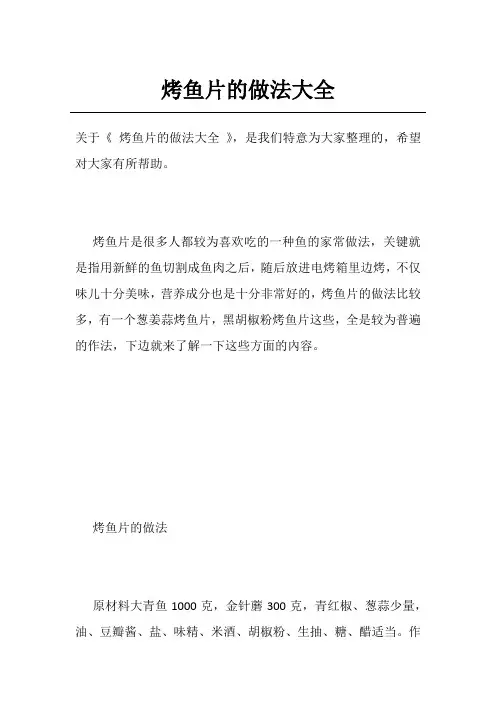 烤鱼片的做法大全

关于《 烤鱼片的做法大全 》，是我们特意为大家整理的，希望对大家有所帮助。

烤鱼片是很多人都较为喜欢吃的一种鱼的家常做法，关键就是指用新鲜的鱼切割成鱼肉之后，随后放进电烤箱里边烤，不仅味儿十分美味，营养成分也是十分非常好的，烤鱼片的做法比较多，有一个葱姜蒜烤鱼片，黑胡椒粉烤鱼片这些，全是较为普遍的作法，下边就来了解一下这些方面的内容。

烤鱼片的做法

原材料大青鱼 1000 克，金针蘑 300 克，青红椒、葱蒜少量，油、豆瓣酱、盐、味精、米酒、胡椒粉、生抽、糖、醋适当。作